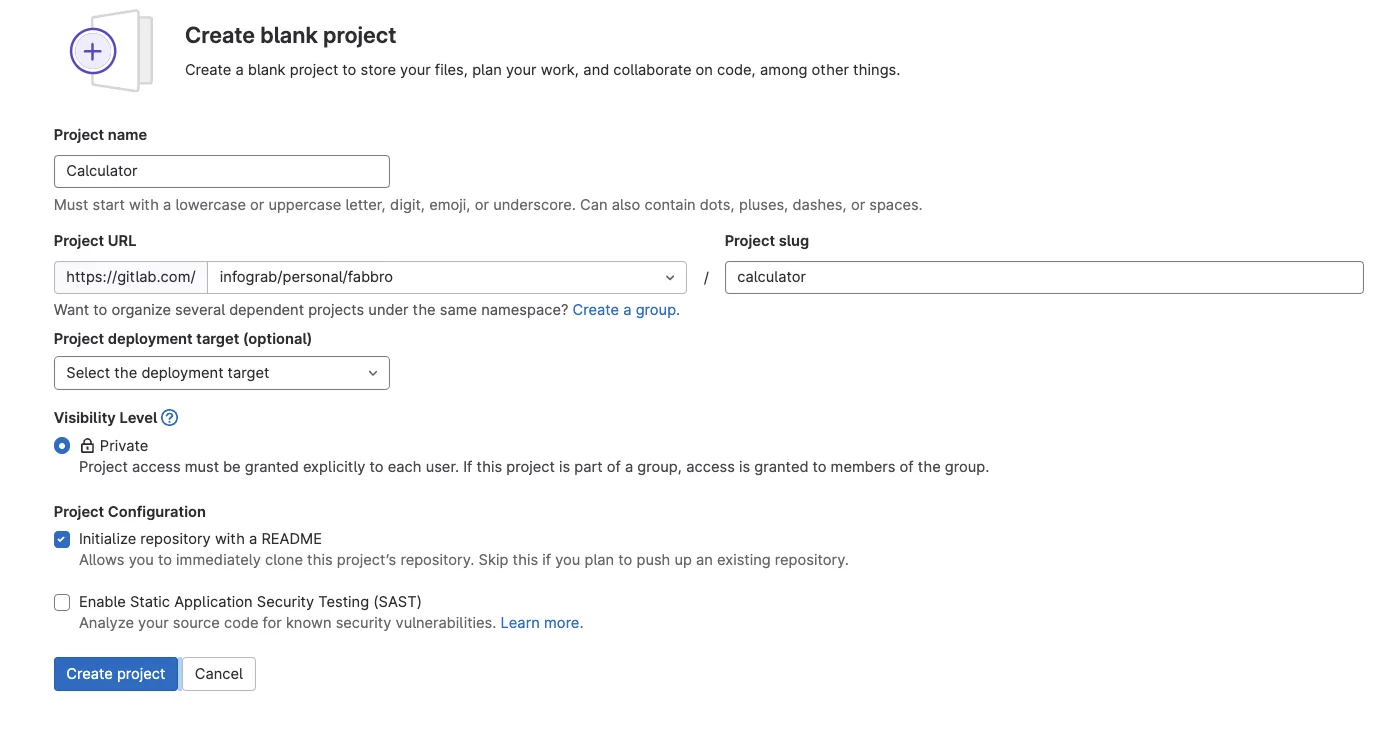 Create blank project

Create a blank project to store your files, plan your work, and collaborate on code, among other things.

Project name

Calculator

Must start with a lowercase or uppercase letter, digit, emoji, or underscore. Can also contain dots, pluses, dashes, or spaces.

Project URL

https://gitlab.com/ infograb/personal/fabbro /

Project slug

calculator

Want to organize several dependent projects under the same namespace? Create a group.

Project deployment target (optional)

Select the deployment target

Visibility Level

Private
Project access must be granted explicitly to each user. If this project is part of a group, access is granted to members of the group.

Project Configuration

Initialize repository with a README
Allows you to immediately clone this project's repository. Skip this if you plan to push up an existing repository.

Enable Static Application Security Testing (SAST)
Analyze your source code for known security vulnerabilities. Learn more.

Create project Cancel